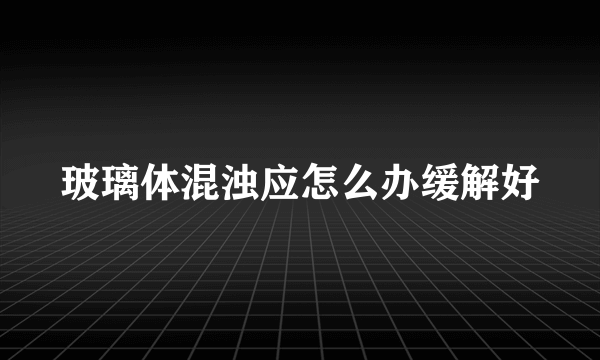 玻璃体混浊应怎么办缓解好